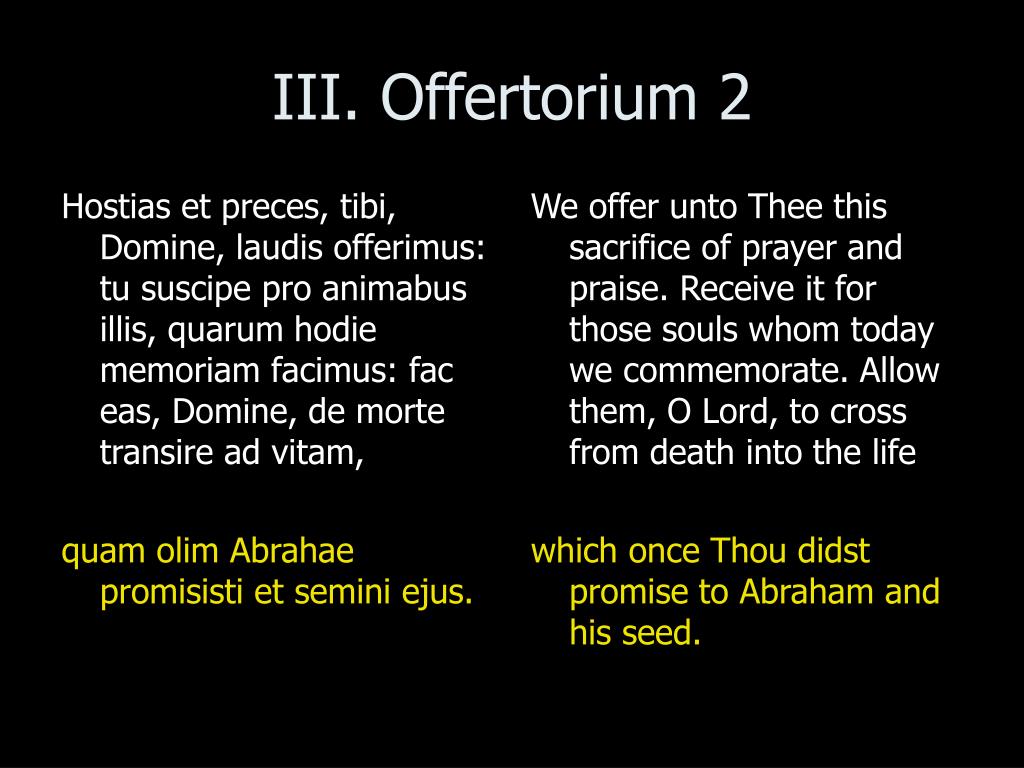 III. Offertorium 2

Hostias et preces, tibi, Domine, laudis offerimus: tu suscipe pro animabus illis, quarum hodie memoriam facimus: fac eas, Domine, de morte transire ad vitam,

quam olim Abrahae promisisti et semini ejus.

We offer unto Thee this sacrifice of prayer and praise. Receive it for those souls whom today we commemorate. Allow them, O Lord, to cross from death into the life

which once Thou didst promise to Abraham and his seed.